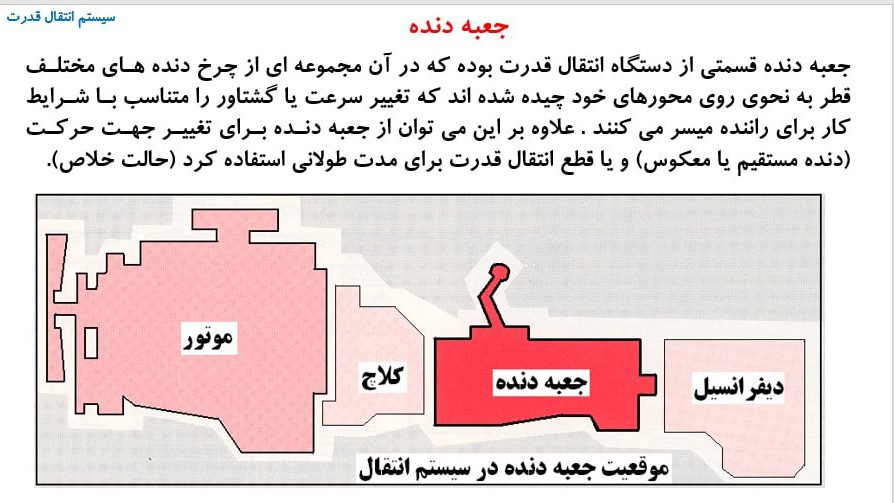 سیستم انتقال قدرت

جعبه دنده

جعبه دنده قسمتی از دستگاه انتقال قدرت بوده که در آن مجموعه ای از چرخ دنده های مختلف قطر به نحوی روی محورهای خود چیده شده اند که تغییر سرعت یا گشتاور را متناسب با شرایط کار برای راننده میسر می کنند . علاوه بر این می توان از جعبه دنده برای تغییر جهت حرکت (دنده مستقیم یا معکوس) و یا قطع انتقال قدرت برای مدت طولانی استفاده کرد (حالت خلاص).

موتور

کلاچ

جعبه دنده

دیفرانسیل

موقعیت جعبه دنده در سیستم انتقال